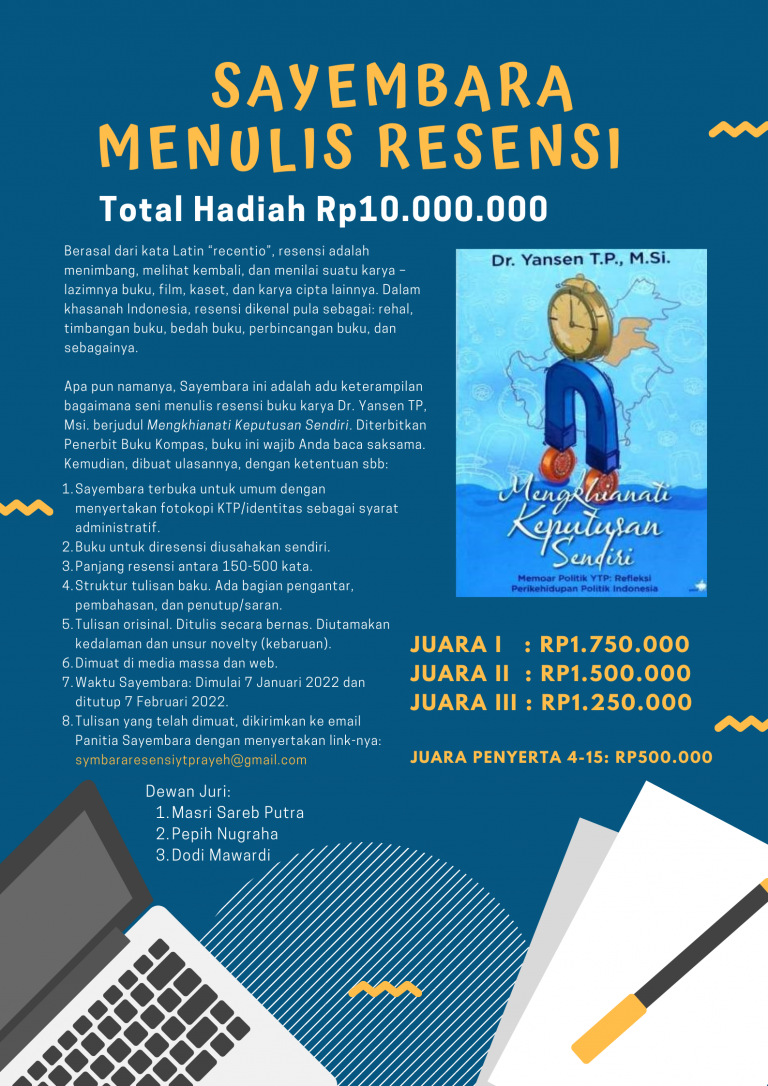 SAYEMBARA MENULIS RESENSI

Total Hadiah Rp10.000.000

Berasal dari kata Latin "recentio", resensi adalah menimbang, melihat kembali, dan menilai suatu karya – lazimnya buku, film, kaset, dan karya cipta lainnya. Dalam khasanah Indonesia, resensi dikenal pula sebagai: rehal, timbangan buku, bedah buku, perbincangan buku, dan sebagainya.

Apa pun namanya, Sayembara ini adalah adu keterampilan bagaimana seni menulis resensi buku karya Dr. Yansen TP, Msi. berjudul Mengkhianati Keputusan Sendiri. Diterbitkan Penerbit Buku Kompas, buku ini wajib Anda baca saksama. Kemudian, dibuat ulasannya, dengan ketentuan sbb:

1. Sayembara terbuka untuk umum dengan menyertakan fotokopi KTP/identitas sebagai syarat administratif.
2. Buku untuk diresensi diusahakan sendiri.
3. Panjang resensi antara 150-500 kata.
4. Struktur tulisan baku. Ada bagian pengantar, pembahasan, dan penutup/saran.
5. Tulisan orisinal. Ditulis secara bernas. Diutamakan kedalaman dan unsur novelty (kebaruan).
6. Dimuat di media massa dan web.
7. Waktu Sayembara: Dimulai 7 Januari 2022 dan ditutup 7 Februari 2022.
8. Tulisan yang telah dimuat, dikirimkan ke email Panitia Sayembara dengan menyertakan link-nya: symbararesensiytprayeh@gmail.com

Dewan Juri:
1. Masri Sareb Putra
2. Pepih Nugraha
3. Dodi Mawardi

Dr. Yansen T.P., M.Si.
Mengkhianati Keputusan Sendiri
Memoar Politik YTP: Refleksi Perikehidupan Politik Indonesia

JUARA I : RP1.750.000
JUARA II : RP1.500.000
JUARA III : RP1.250.000

JUARA PENYERTA 4-15: RP500.000